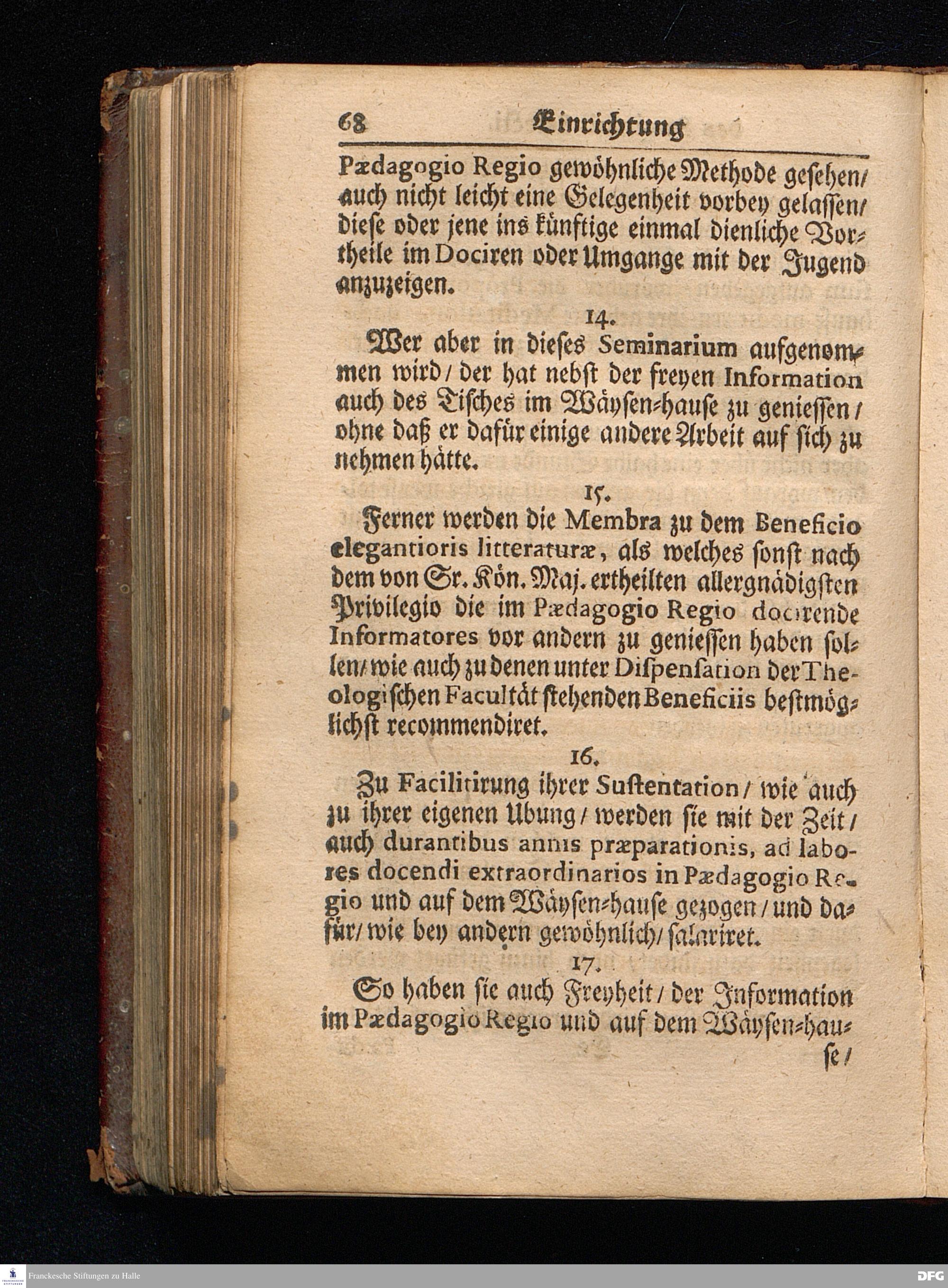 68 Einrichtung

Pædagogio Regio gewöhnliche Methode gesehen/ auch nicht leicht eine Gelegenheit vorbey gelassen/ diese oder jene ins künftige einmal dienliche Vortheile im Dociren oder Umgange mit der Jugend anzuzeigen.

14.

Wer aber in dieses Seminarium aufgenommen wird/ der hat nebst der freyen Information auch des Tisches im Wäysen-hause zu geniessen/ ohne daß er dafür einige andere Arbeit auf sich zu nehmen hätte.

15.

Ferner werden die Membra zu dem Beneficio elegantioris litteraturæ, als welches sonst nach dem von Sr. Kön. Maj. ertheilten allergnädigsten Privilegio die im Pædagogio Regio docirende Informatores vor andern zu geniessen haben sollen/ wie auch zu denen unter Dispensation der Theologischen Facultät stehenden Beneficiis bestmöglichst recommendiret.

16.

Zu Facilitirung ihrer Sustentation/ wie auch zu ihrer eigenen Ubung/ werden sie mit der Zeit/ auch durantibus annis præparationis, ad labores docendi extraordinarios in Pædagogio Regio und auf dem Wäysen-hause gezogen/ und dafür/ wie bey andern gewöhnlich/ salariret.

17.

So haben sie auch Freyheit/ der Information im Pædagogio Regio und auf dem Wäysen-hause/

Franckesche Stiftungen zu Halle

DFG